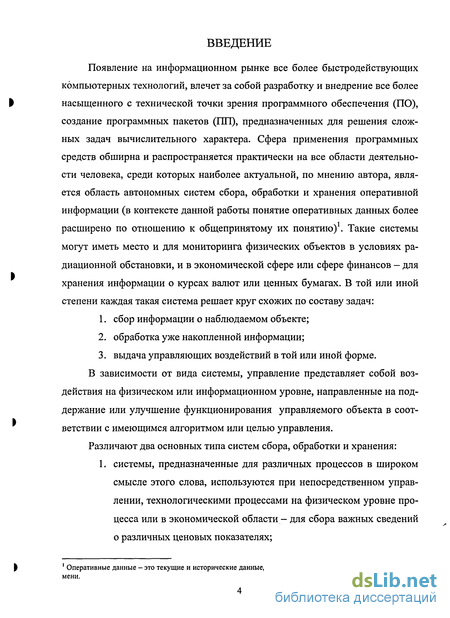 ВВЕДЕНИЕ

Появление на информационном рынке все более быстродействующих компьютерных технологий, влечет за собой разработку и внедрение все более насыщенного с технической точки зрения программного обеспечения (ПО), создание программных пакетов (ПП), предназначенных для решения сложных задач вычислительного характера. Сфера применения программных средств обширна и распространяется практически на все области деятельности человека, среди которых наиболее актуальной, по мнению автора, является область автономных систем сбора, обработки и хранения оперативной информации (в контексте данной работы понятие оперативных данных более расширено по отношению к общепринятому их понятию)$^1$. Такие системы могут иметь место и для мониторинга физических объектов в условиях радиационной обстановки, и в экономической сфере или сфере финансов – для хранения информации о курсах валют или ценных бумагах. В той или иной степени каждая такая система решает круг схожих по составу задач:

1. сбор информации о наблюдаемом объекте;
2. обработка уже накопленной информации;
3. выдача управляющих воздействий в той или иной форме.

В зависимости от вида системы, управление представляет собой воздействия на физическом или информационном уровне, направленные на поддержание или улучшение функционирования управляемого объекта в соответствии с имеющимся алгоритмом или целью управления.

Различают два основных типа систем сбора, обработки и хранения:

1. системы, предназначенные для различных процессов в широком смысле этого слова, используются при непосредственном управлении, технологическими процессами на физическом уровне процесса или в экономической области – для сбора важных сведений о различных ценовых показателях;

$^1$ Оперативные данные – это текущие и исторические данные, мени.

4

dsLib.net
библиотека диссертаций